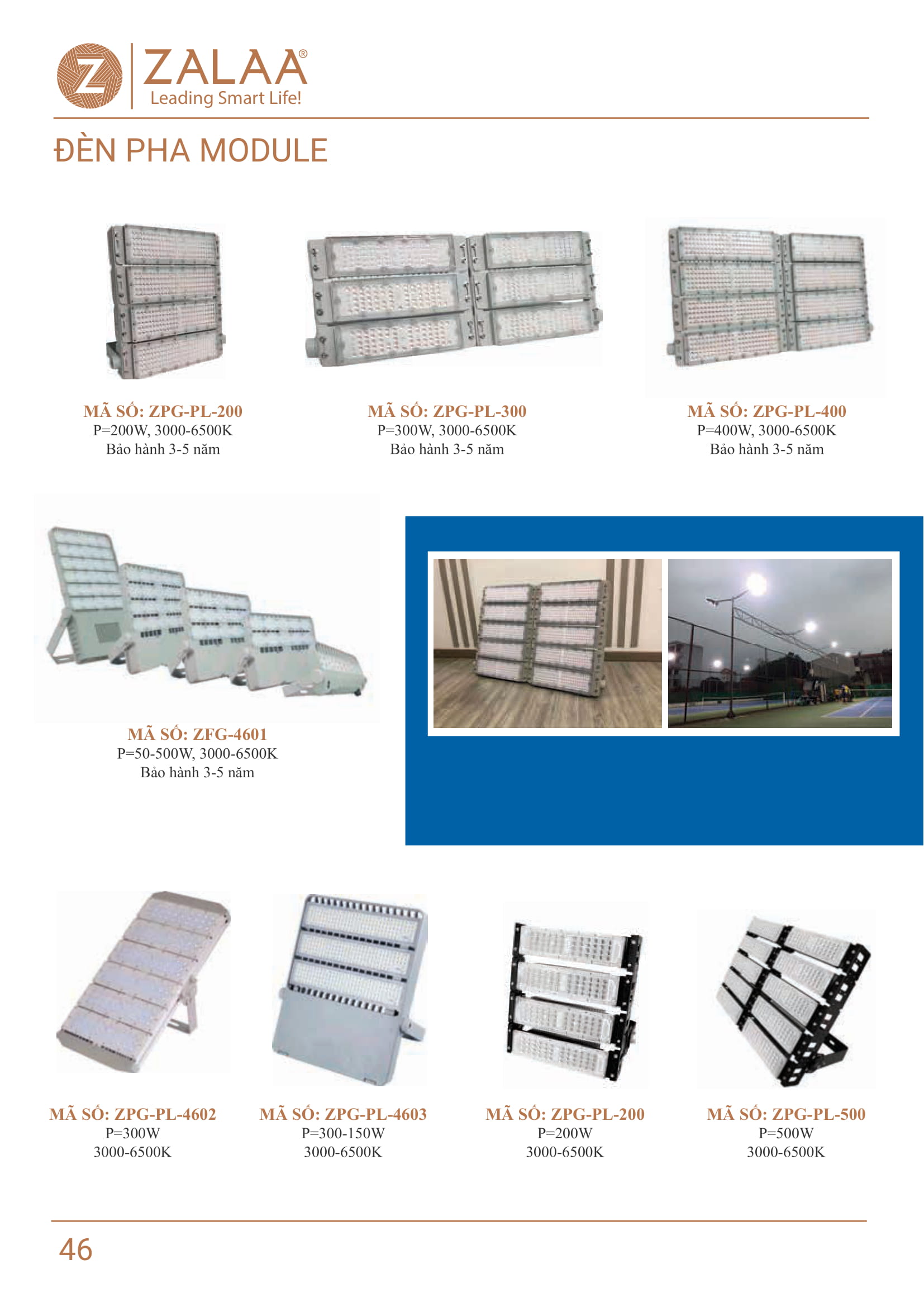 ZALAA®
Leading Smart Life!

ĐÈN PHA MODULE

MÃ SỐ: ZPG-PL-200
P=200W, 3000-6500K
Bảo hành 3-5 năm

MÃ SỐ: ZPG-PL-300
P=300W, 3000-6500K
Bảo hành 3-5 năm

MÃ SỐ: ZPG-PL-400
P=400W, 3000-6500K
Bảo hành 3-5 năm

MÃ SỐ: ZFG-4601
P=50-500W, 3000-6500K
Bảo hành 3-5 năm

MÃ SỐ: ZPG-PL-4602
P=300W
3000-6500K

MÃ SỐ: ZPG-PL-4603
P=300-150W
3000-6500K

MÃ SỐ: ZPG-PL-200
P=200W
3000-6500K

MÃ SỐ: ZPG-PL-500
P=500W
3000-6500K

46